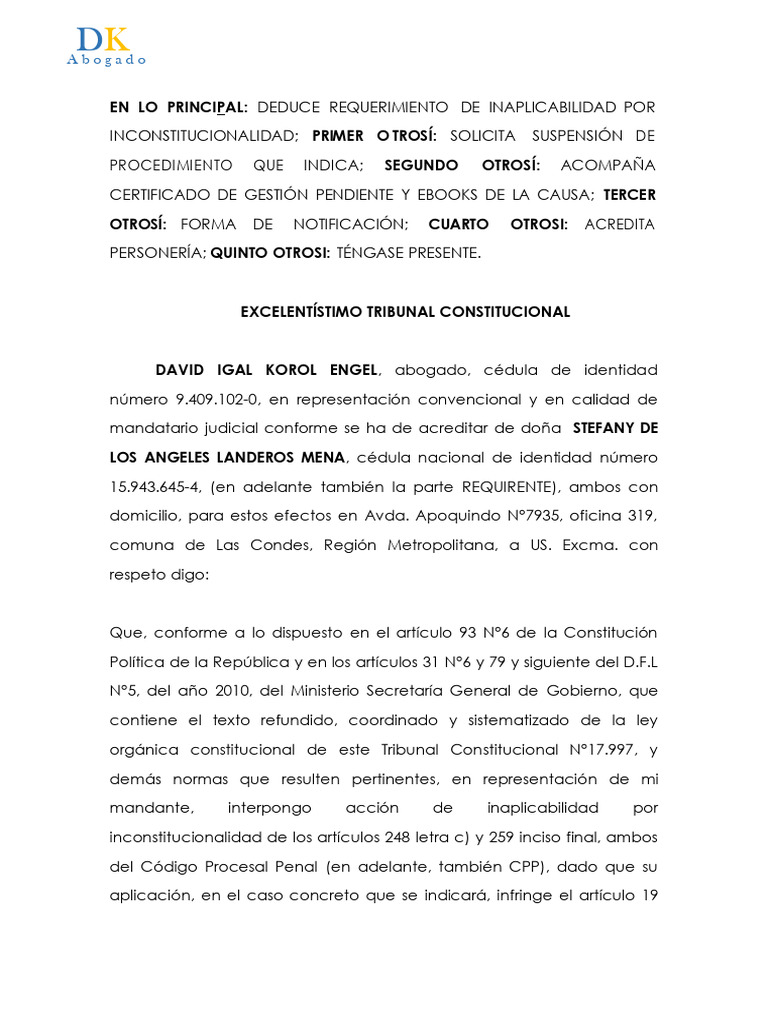 DK
Abogado

EN LO PRINCIPAL: DEDUCE REQUERIMIENTO DE INAPLICABILIDAD POR INCONSTITUCIONALIDAD; PRIMER OTROSÍ: SOLICITA SUSPENSIÓN DE PROCEDIMIENTO QUE INDICA; SEGUNDO OTROSÍ: ACOMPAÑA CERTIFICADO DE GESTIÓN PENDIENTE Y EBOOKS DE LA CAUSA; TERCER OTROSÍ: FORMA DE NOTIFICACIÓN; CUARTO OTROSI: ACREDITA PERSONERÍA; QUINTO OTROSI: TÉNGASE PRESENTE.

EXCELENTÍSTIMO TRIBUNAL CONSTITUCIONAL

DAVID IGAL KOROL ENGEL, abogado, cédula de identidad número 9.409.102-0, en representación convencional y en calidad de mandatario judicial conforme se ha de acreditar de doña STEFANY DE LOS ANGELES LANDEROS MENA, cédula nacional de identidad número 15.943.645-4, (en adelante también la parte REQUIRENTE), ambos con domicilio, para estos efectos en Avda. Apoquindo N°7935, oficina 319, comuna de Las Condes, Región Metropolitana, a US. Excma. con respeto digo:

Que, conforme a lo dispuesto en el artículo 93 N°6 de la Constitución Política de la República y en los artículos 31 N°6 y 79 y siguiente del D.F.L N°5, del año 2010, del Ministerio Secretaría General de Gobierno, que contiene el texto refundido, coordinado y sistematizado de la ley orgánica constitucional de este Tribunal Constitucional N°17.997, y demás normas que resulten pertinentes, en representación de mi mandante, interpongo acción de inaplicabilidad por inconstitucionalidad de los artículos 248 letra c) y 259 inciso final, ambos del Código Procesal Penal (en adelante, también CPP), dado que su aplicación, en el caso concreto que se indicará, infringe el artículo 19